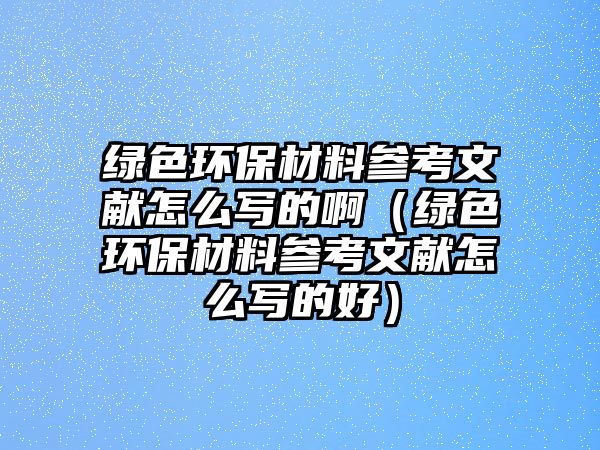 绿色环保材料参考文献怎么写的啊（绿色环保材料参考文献怎么写的好）